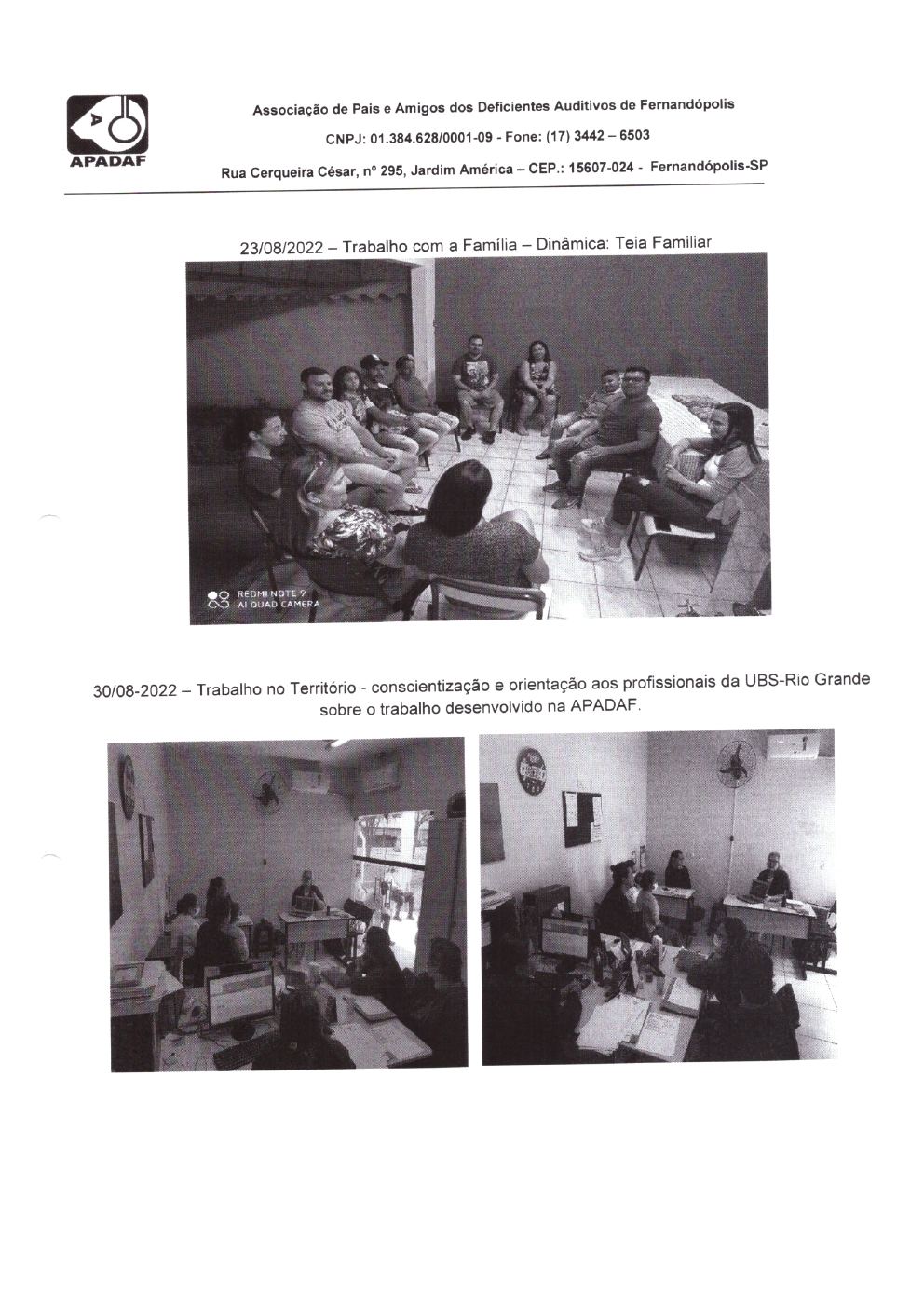 APADAF

Associação de Pais e Amigos dos Deficientes Auditivos de Fernandópolis

CNPJ: 01.384.628/0001-09 - Fone: (17) 3442 – 6503

Rua Cerqueira César, nº 295, Jardim América – CEP.: 15607-024 - Fernandópolis-SP

23/08/2022 – Trabalho com a Família – Dinâmica: Teia Familiar

REDMI NOTE 9
AI QUAD CAMERA

30/08-2022 – Trabalho no Território - conscientização e orientação aos profissionais da UBS-Rio Grande sobre o trabalho desenvolvido na APADAF.